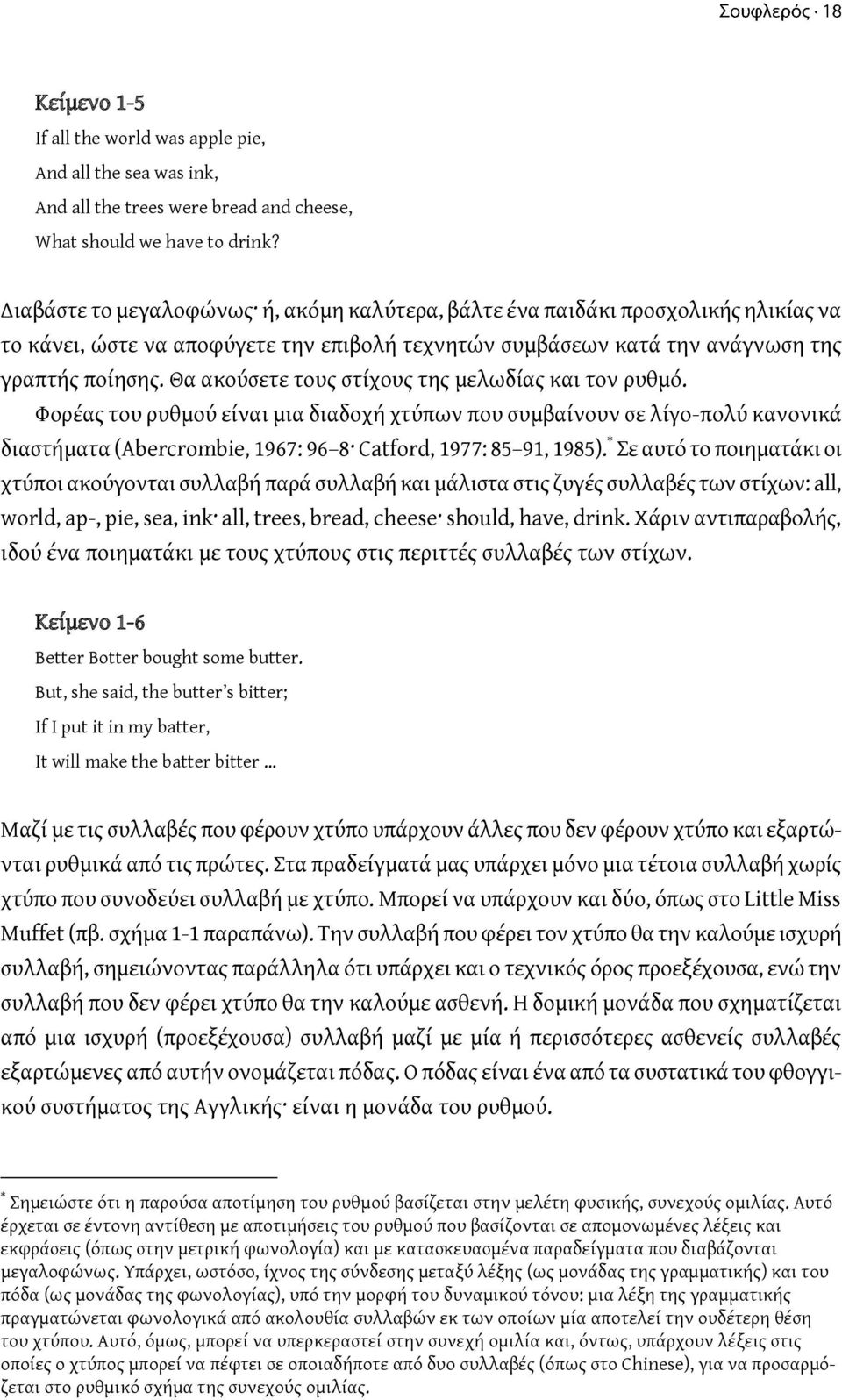 Σουφλερός · 18

Κείμενο 1-5

If all the world was apple pie,
And all the sea was ink,
And all the trees were bread and cheese,
What should we have to drink?

Διαβάστε το μεγαλοφώνως· ή, ακόμη καλύτερα, βάλτε ένα παιδάκι προσχολικής ηλικίας να το κάνει, ώστε να αποφύγετε την επιβολή τεχνητών συμβάσεων κατά την ανάγνωση της γραπτής ποίησης. Θα ακούσετε τους στίχους της μελωδίας και τον ρυθμό. Φορέας του ρυθμού είναι μια διαδοχή χτύπων που συμβαίνουν σε λίγο-πολύ κανονικά διαστήματα (Abercrombie, 1967: 96–8· Catford, 1977: 85–91, 1985).* Σε αυτό το ποιηματάκι οι χτύποι ακούγονται συλλαβή παρά συλλαβή και μάλιστα στις ζυγές συλλαβές των στίχων: all, world, ap-, pie, sea, ink· all, trees, bread, cheese· should, have, drink. Χάριν αντιπαραβολής, ιδού ένα ποιηματάκι με τους χτύπους στις περιττές συλλαβές των στίχων.

Κείμενο 1-6

Better Botter bought some butter.
But, she said, the butter's bitter;
If I put it in my batter,
It will make the batter bitter ...

Μαζί με τις συλλαβές που φέρουν χτύπο υπάρχουν άλλες που δεν φέρουν χτύπο και εξαρτώνται ρυθμικά από τις πρώτες. Στα πραδείγματά μας υπάρχει μόνο μια τέτοια συλλαβή χωρίς χτύπο που συνοδεύει συλλαβή με χτύπο. Μπορεί να υπάρχουν και δύο, όπως στο Little Miss Muffet (πβ. σχήμα 1-1 παραπάνω). Την συλλαβή που φέρει τον χτύπο θα την καλούμε ισχυρή συλλαβή, σημειώνοντας παράλληλα ότι υπάρχει και ο τεχνικός όρος προεξέχουσα, ενώ την συλλαβή που δεν φέρει χτύπο θα την καλούμε ασθενή. Η δομική μονάδα που σχηματίζεται από μια ισχυρή (προεξέχουσα) συλλαβή μαζί με μία ή περισσότερες ασθενείς συλλαβές εξαρτώμενες από αυτήν ονομάζεται πόδας. Ο πόδας είναι ένα από τα συστατικά του φθογγικού συστήματος της Αγγλικής· είναι η μονάδα του ρυθμού.

* Σημειώστε ότι η παρούσα αποτίμηση του ρυθμού βασίζεται στην μελέτη φυσικής, συνεχούς ομιλίας. Αυτό έρχεται σε έντονη αντίθεση με αποτιμήσεις του ρυθμού που βασίζονται σε απομονωμένες λέξεις και εκφράσεις (όπως στην μετρική φωνολογία) και με κατασκευασμένα παραδείγματα που διαβάζονται μεγαλοφώνως. Υπάρχει, ωστόσο, ίχνος της σύνδεσης μεταξύ λέξης (ως μονάδας της γραμματικής) και του πόδα (ως μονάδας της φωνολογίας), υπό την μορφή του δυναμικού τόνου: μια λέξη της γραμματικής πραγματώνεται φωνολογικά από ακολουθία συλλαβών εκ των οποίων μία αποτελεί την ουδέτερη θέση του χτύπου. Αυτό, όμως, μπορεί να υπερκεραστεί στην συνεχή ομιλία και, όντως, υπάρχουν λέξεις στις οποίες ο χτύπος μπορεί να πέφτει σε οποιαδήποτε από δυο συλλαβές (όπως στο Chinese), για να προσαρμόζεται στο ρυθμικό σχήμα της συνεχούς ομιλίας.